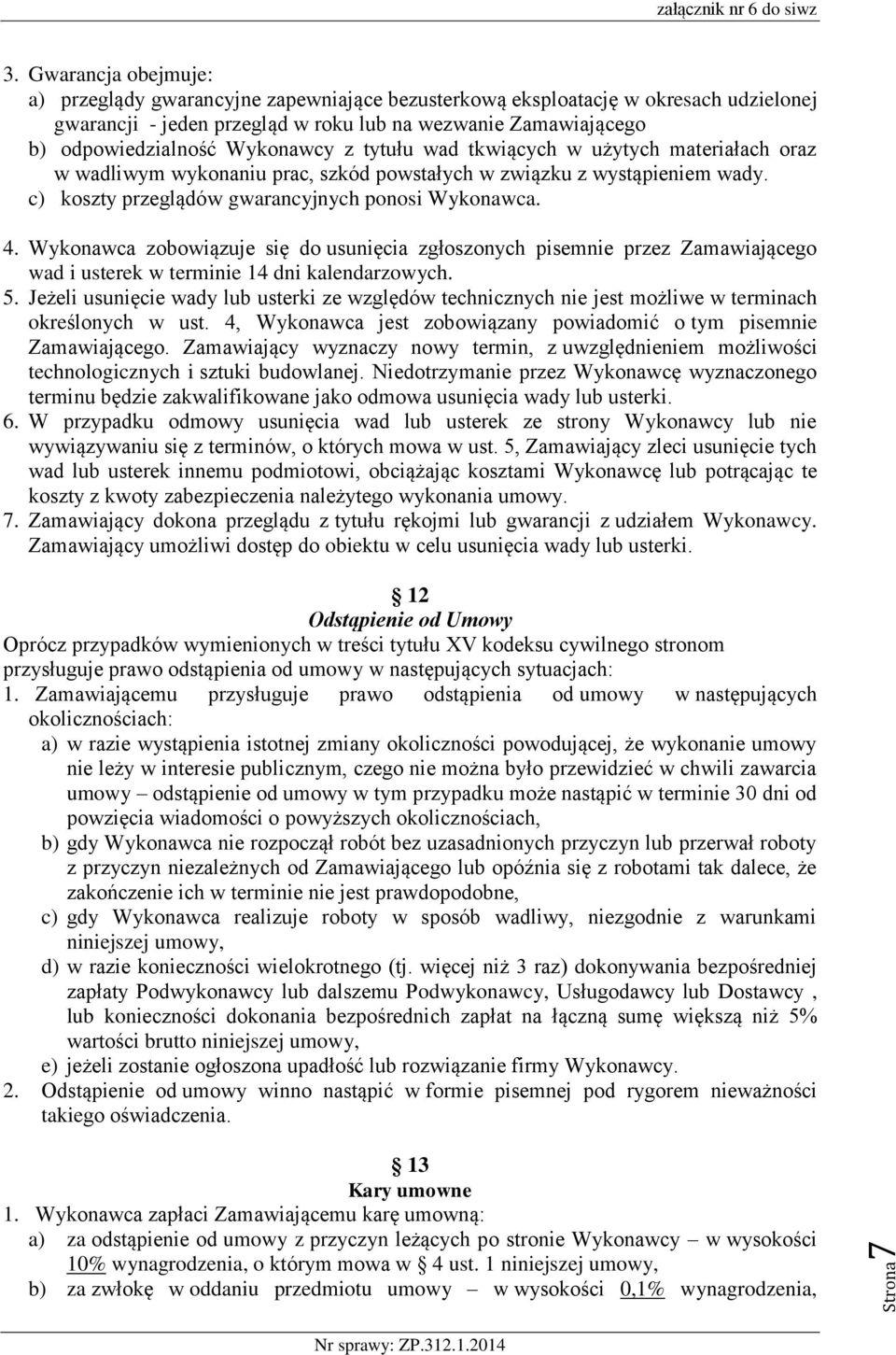 załącznik nr 6 do siwz

3. Gwarancja obejmuje:
a) przeglądy gwarancyjne zapewniające bezusterkową eksploatację w okresach udzielonej gwarancji - jeden przegląd w roku lub na wezwanie Zamawiającego
b) odpowiedzialność Wykonawcy z tytułu wad tkwiących w użytych materiałach oraz w wadliwym wykonaniu prac, szkód powstałych w związku z wystąpieniem wady.
c) koszty przeglądów gwarancyjnych ponosi Wykonawca.

4. Wykonawca zobowiązuje się do usunięcia zgłoszonych pisemnie przez Zamawiającego wad i usterek w terminie 14 dni kalendarzowych.
5. Jeżeli usunięcie wady lub usterki ze względów technicznych nie jest możliwe w terminach określonych w ust. 4, Wykonawca jest zobowiązany powiadomić o tym pisemnie Zamawiającego. Zamawiający wyznaczy nowy termin, z uwzględnieniem możliwości technologicznych i sztuki budowlanej. Niedotrzymanie przez Wykonawcę wyznaczonego terminu będzie zakwalifikowane jako odmowa usunięcia wady lub usterki.
6. W przypadku odmowy usunięcia wad lub usterek ze strony Wykonawcy lub nie wywiązywaniu się z terminów, o których mowa w ust. 5, Zamawiający zleci usunięcie tych wad lub usterek innemu podmiotowi, obciążając kosztami Wykonawcę lub potrącając te koszty z kwoty zabezpieczenia należytego wykonania umowy.
7. Zamawiający dokona przeglądu z tytułu rękojmi lub gwarancji z udziałem Wykonawcy. Zamawiający umożliwi dostęp do obiektu w celu usunięcia wady lub usterki.

12
Odstąpienie od Umowy
Oprócz przypadków wymienionych w treści tytułu XV kodeksu cywilnego stronom przysługuje prawo odstąpienia od umowy w następujących sytuacjach:
1. Zamawiającemu przysługuje prawo odstąpienia od umowy w następujących okolicznościach:
a) w razie wystąpienia istotnej zmiany okoliczności powodującej, że wykonanie umowy nie leży w interesie publicznym, czego nie można było przewidzieć w chwili zawarcia umowy – odstąpienie od umowy w tym przypadku może nastąpić w terminie 30 dni od powzięcia wiadomości o powyższych okolicznościach,
b) gdy Wykonawca nie rozpoczął robót bez uzasadnionych przyczyn lub przerwał roboty z przyczyn niezależnych od Zamawiającego lub opóźnia się z robotami tak dalece, że zakończenie ich w terminie nie jest prawdopodobne,
c) gdy Wykonawca realizuje roboty w sposób wadliwy, niezgodnie z warunkami niniejszej umowy,
d) w razie konieczności wielokrotnego (tj. więcej niż 3 raz) dokonywania bezpośredniej zapłaty Podwykonawcy lub dalszemu Podwykonawcy, Usługodawcy lub Dostawcy , lub konieczności dokonania bezpośrednich zapłat na łączną sumę większą niż 5% wartości brutto niniejszej umowy,
e) jeżeli zostanie ogłoszona upadłość lub rozwiązanie firmy Wykonawcy.
2. Odstąpienie od umowy winno nastąpić w formie pisemnej pod rygorem nieważności takiego oświadczenia.

13
Kary umowne
1. Wykonawca zapłaci Zamawiającemu karę umowną:
a) za odstąpienie od umowy z przyczyn leżących po stronie Wykonawcy – w wysokości 10% wynagrodzenia, o którym mowa w 4 ust. 1 niniejszej umowy,
b) za zwłokę w oddaniu przedmiotu umowy – w wysokości 0,1% wynagrodzenia,

Strona 7

Nr sprawy: ZP.312.1.2014